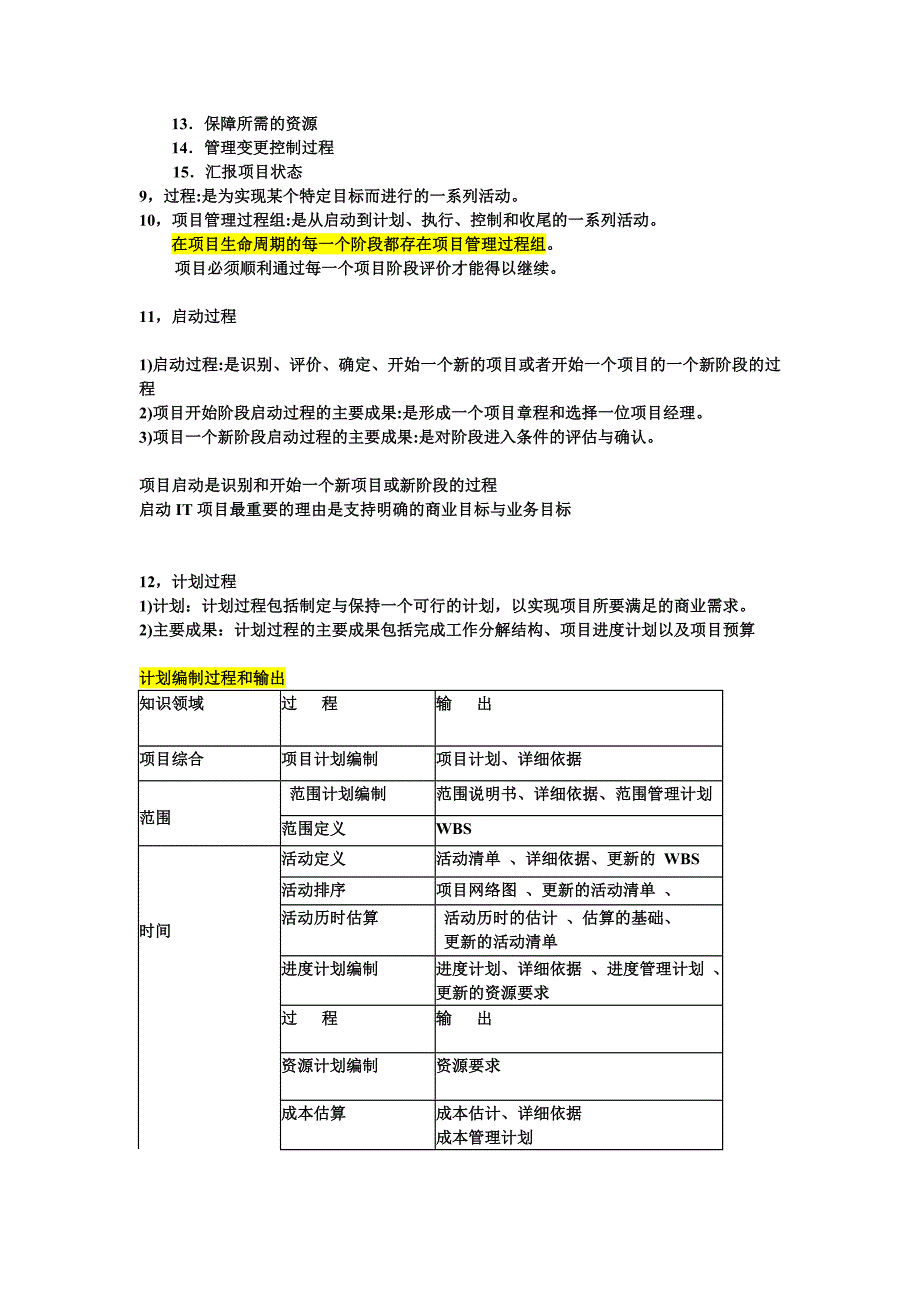 13．保障所需的资源
14．管理变更控制过程
15．汇报项目状态
9，过程:是为实现某个特定目标而进行的一系列活动。
10，项目管理过程组:是从启动到计划、执行、控制和收尾的一系列活动。
在项目生命周期的每一个阶段都存在项目管理过程组。
项目必须顺利通过每一个项目阶段评价才能得以继续。

11，启动过程

1)启动过程:是识别、评价、确定、开始一个新的项目或者开始一个项目的一个新阶段的过程
2)项目开始阶段启动过程的主要成果:是形成一个项目章程和选择一位项目经理。
3)项目一个新阶段启动过程的主要成果:是对阶段进入条件的评估与确认。

项目启动是识别和开始一个新项目或新阶段的过程
启动 IT 项目最重要的理由是支持明确的商业目标与业务目标

12，计划过程
1)计划：计划过程包括制定与保持一个可行的计划，以实现项目所要满足的商业需求。
2)主要成果：计划过程的主要成果包括完成工作分解结构、项目进度计划以及项目预算

计划编制过程和输出

| 知识领域 | 过　程 | 输　出 |
|---|---|---|
| 项目综合 | 项目计划编制 | 项目计划、详细依据 |
| 范围 | 范围计划编制 | 范围说明书、详细依据、范围管理计划 |
| | 范围定义 | WBS |
| 时间 | 活动定义 | 活动清单 、详细依据、更新的 WBS |
| | 活动排序 | 项目网络图 、更新的活动清单 、 |
| | 活动历时估算 | 活动历时的估计 、估算的基础、更新的活动清单 |
| | 进度计划编制 | 进度计划、详细依据 、进度管理计划 、更新的资源要求 |
| | 过　程 | 输　出 |
| | 资源计划编制 | 资源要求 |
| | 成本估算 | 成本估计、详细依据 成本管理计划 |